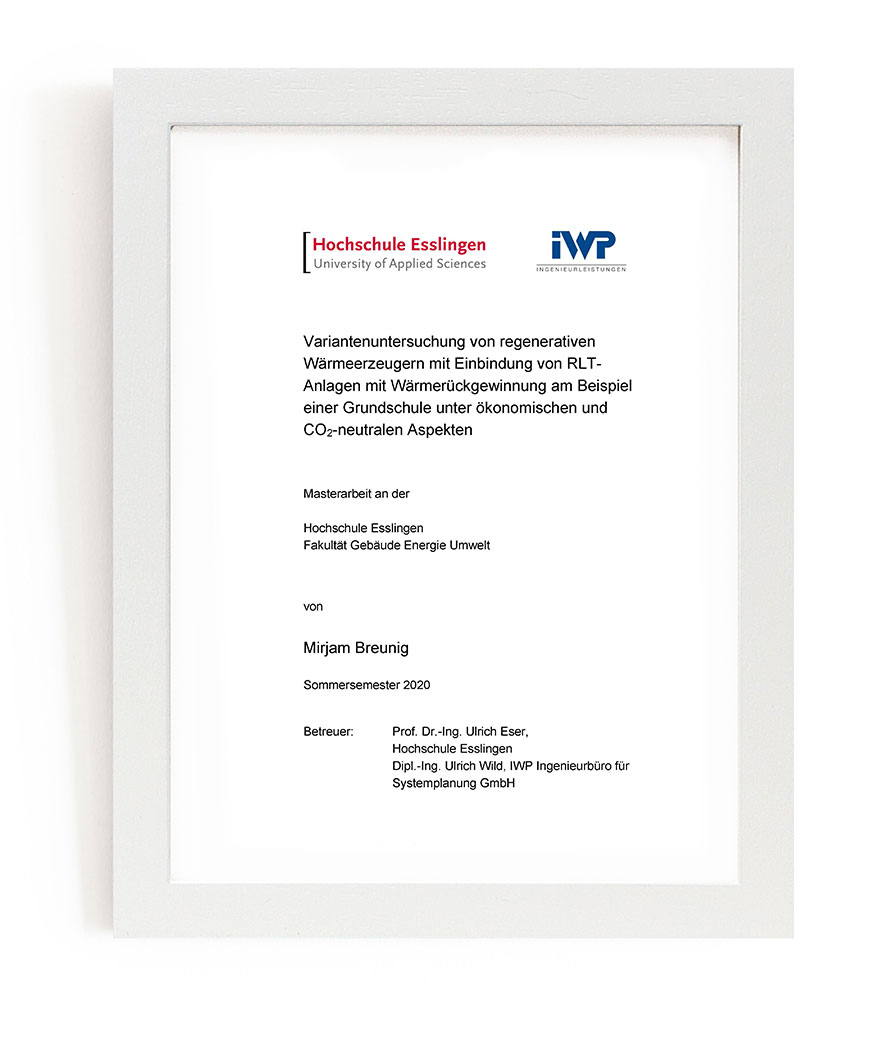 Hochschule Esslingen
University of Applied Sciences

IWP
INGENIEURLEISTUNGEN

Variantenuntersuchung von regenerativen Wärmeerzeugern mit Einbindung von RLT-Anlagen mit Wärmerückgewinnung am Beispiel einer Grundschule unter ökonomischen und $CO_2$-neutralen Aspekten

Masterarbeit an der

Hochschule Esslingen
Fakultät Gebäude Energie Umwelt

von

Mirjam Breunig

Sommersemester 2020

Betreuer: Prof. Dr.-Ing. Ulrich Eser, Hochschule Esslingen
Dipl.-Ing. Ulrich Wild, IWP Ingenieurbüro für Systemplanung GmbH